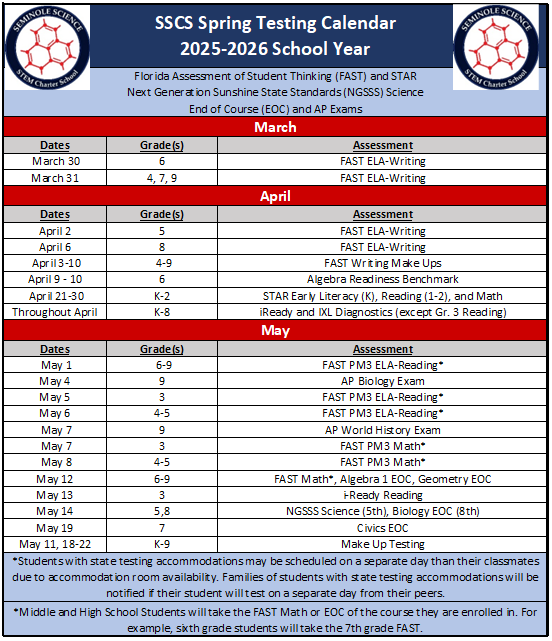 SEMINOLE SCIENCE
STEM Charter School

SSCS Spring Testing Calendar
2025-2026 School Year

SEMINOLE SCIENCE
STEM Charter School

Florida Assessment of Student Thinking (FAST) and STAR
Next Generation Sunshine State Standards (NGSSS) Science
End of Course (EOC) and AP Exams

March

| Dates | Grade(s) | Assessment |
|---|---|---|
| March 30 | 6 | FAST ELA-Writing |
| March 31 | 4, 7, 9 | FAST ELA-Writing |

April

| Dates | Grade(s) | Assessment |
|---|---|---|
| April 2 | 5 | FAST ELA-Writing |
| April 6 | 8 | FAST ELA-Writing |
| April 3-10 | 4-9 | FAST Writing Make Ups |
| April 9 - 10 | 6 | Algebra Readiness Benchmark |
| April 21-30 | K-2 | STAR Early Literacy (K), Reading (1-2), and Math |
| Throughout April | K-8 | iReady and IXL Diagnostics (except Gr. 3 Reading) |

May

| Dates | Grade(s) | Assessment |
|---|---|---|
| May 1 | 6-9 | FAST PM3 ELA-Reading* |
| May 4 | 9 | AP Biology Exam |
| May 5 | 3 | FAST PM3 ELA-Reading* |
| May 6 | 4-5 | FAST PM3 ELA-Reading* |
| May 7 | 9 | AP World History Exam |
| May 7 | 3 | FAST PM3 Math* |
| May 8 | 4-5 | FAST PM3 Math* |
| May 12 | 6-9 | FAST Math*, Algebra 1 EOC, Geometry EOC |
| May 13 | 3 | i-Ready Reading |
| May 14 | 5,8 | NGSSS Science (5th), Biology EOC (8th) |
| May 19 | 7 | Civics EOC |
| May 11, 18-22 | K-9 | Make Up Testing |

*Students with state testing accommodations may be scheduled on a separate day than their classmates due to accommodation room availability. Families of students with state testing accommodations will be notified if their student will test on a separate day from their peers.

*Middle and High School Students will take the FAST Math or EOC of the course they are enrolled in. For example, sixth grade students will take the 7th grade FAST.